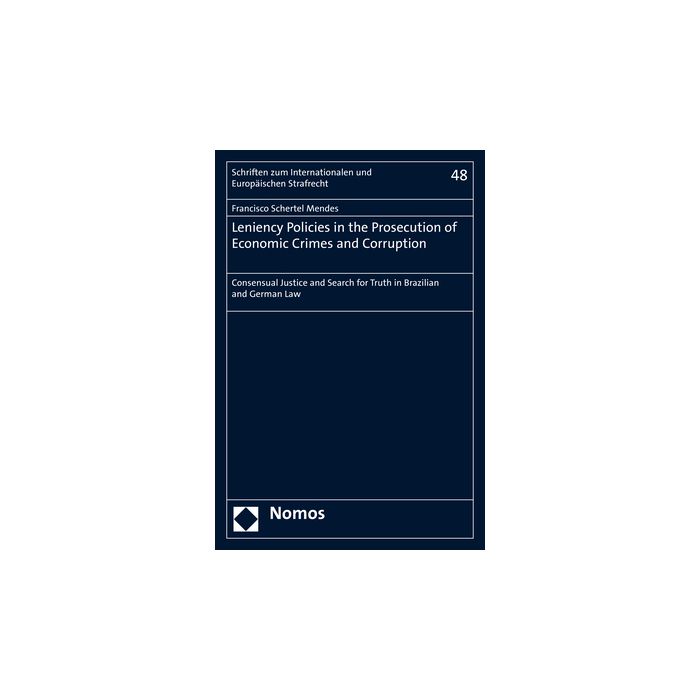 Schriften zum Internationalen und Europäischen Strafrecht

48

Francisco Schertel Mendes

Leniency Policies in the Prosecution of Economic Crimes and Corruption

Consensual Justice and Search for Truth in Brazilian and German Law

Nomos